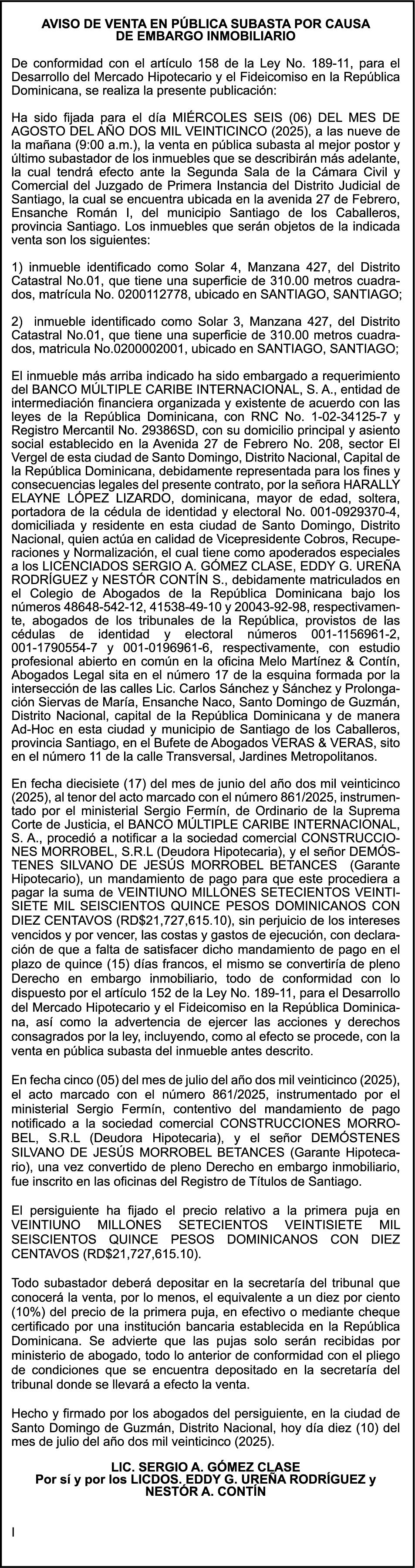 AVISO DE VENTA EN PÚBLICA SUBASTA POR CAUSA DE EMBARGO INMOBILIARIO

De conformidad con el artículo 158 de la Ley No. 189-11, para el Desarrollo del Mercado Hipotecario y el Fideicomiso en la República Dominicana, se realiza la presente publicación:

Ha sido fijada para el día MIÉRCOLES SEIS (06) DEL MES DE AGOSTO DEL AÑO DOS MIL VEINTICINCO (2025), a las nueve de la mañana (9:00 a.m.), la venta en pública subasta al mejor postor y último subastador de los inmuebles que se describirán más adelante, la cual tendrá efecto ante la Segunda Sala de la Cámara Civil y Comercial del Juzgado de Primera Instancia del Distrito Judicial de Santiago, la cual se encuentra ubicada en la avenida 27 de Febrero, Ensanche Román I, del municipio Santiago de los Caballeros, provincia Santiago. Los inmuebles que serán objetos de la indicada venta son los siguientes:

1) inmueble identificado como Solar 4, Manzana 427, del Distrito Catastral No.01, que tiene una superficie de 310.00 metros cuadrados, matrícula No. 0200112778, ubicado en SANTIAGO, SANTIAGO;

2) inmueble identificado como Solar 3, Manzana 427, del Distrito Catastral No.01, que tiene una superficie de 310.00 metros cuadrados, matricula No.0200002001, ubicado en SANTIAGO, SANTIAGO;

El inmueble más arriba indicado ha sido embargado a requerimiento del BANCO MÚLTIPLE CARIBE INTERNACIONAL, S. A., entidad de intermediación financiera organizada y existente de acuerdo con las leyes de la República Dominicana, con RNC No. 1-02-34125-7 y Registro Mercantil No. 29386SD, con su domicilio principal y asiento social establecido en la Avenida 27 de Febrero No. 208, sector El Vergel de esta ciudad de Santo Domingo, Distrito Nacional, Capital de la República Dominicana, debidamente representada para los fines y consecuencias legales del presente contrato, por la señora HARALLY ELAYNE LÓPEZ LIZARDO, dominicana, mayor de edad, soltera, portadora de la cédula de identidad y electoral No. 001-0929370-4, domiciliada y residente en esta ciudad de Santo Domingo, Distrito Nacional, quien actúa en calidad de Vicepresidente Cobros, Recuperaciones y Normalización, el cual tiene como apoderados especiales a los LICENCIADOS SERGIO A. GÓMEZ CLASE, EDDY G. UREÑA RODRÍGUEZ y NESTÓR CONTÍN S., debidamente matriculados en el Colegio de Abogados de la República Dominicana bajo los números 48648-542-12, 41538-49-10 y 20043-92-98, respectivamente, abogados de los tribunales de la República, provistos de las cédulas de identidad y electoral números 001-1156961-2, 001-1790554-7 y 001-0196961-6, respectivamente, con estudio profesional abierto en común en la oficina Melo Martínez & Contín, Abogados Legal sita en el número 17 de la esquina formada por la intersección de las calles Lic. Carlos Sánchez y Sánchez y Prolongación Siervas de María, Ensanche Naco, Santo Domingo de Guzmán, Distrito Nacional, capital de la República Dominicana y de manera Ad-Hoc en esta ciudad y municipio de Santiago de los Caballeros, provincia Santiago, en el Bufete de Abogados VERAS & VERAS, sito en el número 11 de la calle Transversal, Jardines Metropolitanos.

En fecha diecisiete (17) del mes de junio del año dos mil veinticinco (2025), al tenor del acto marcado con el número 861/2025, instrumentado por el ministerial Sergio Fermín, de Ordinario de la Suprema Corte de Justicia, el BANCO MÚLTIPLE CARIBE INTERNACIONAL, S. A., procedió a notificar a la sociedad comercial CONSTRUCCIONES MORROBEL, S.R.L (Deudora Hipotecaria), y el señor DEMÓSTENES SILVANO DE JESÚS MORROBEL BETANCES (Garante Hipotecario), un mandamiento de pago para que este procediera a pagar la suma de VEINTIUNO MILLONES SETECIENTOS VEINTISIETE MIL SEISCIENTOS QUINCE PESOS DOMINICANOS CON DIEZ CENTAVOS (RD$21,727,615.10), sin perjuicio de los intereses vencidos y por vencer, las costas y gastos de ejecución, con declaración de que a falta de satisfacer dicho mandamiento de pago en el plazo de quince (15) días francos, el mismo se convertiría de pleno Derecho en embargo inmobiliario, todo de conformidad con lo dispuesto por el artículo 152 de la Ley No. 189-11, para el Desarrollo del Mercado Hipotecario y el Fideicomiso en la República Dominicana, así como la advertencia de ejercer las acciones y derechos consagrados por la ley, incluyendo, como al efecto se procede, con la venta en pública subasta del inmueble antes descrito.

En fecha cinco (05) del mes de julio del año dos mil veinticinco (2025), el acto marcado con el número 861/2025, instrumentado por el ministerial Sergio Fermín, contentivo del mandamiento de pago notificado a la sociedad comercial CONSTRUCCIONES MORROBEL, S.R.L (Deudora Hipotecaria), y el señor DEMÓSTENES SILVANO DE JESÚS MORROBEL BETANCES (Garante Hipotecario), una vez convertido de pleno Derecho en embargo inmobiliario, fue inscrito en las oficinas del Registro de Títulos de Santiago.

El persiguiente ha fijado el precio relativo a la primera puja en VEINTIUNO MILLONES SETECIENTOS VEINTISIETE MIL SEISCIENTOS QUINCE PESOS DOMINICANOS CON DIEZ CENTAVOS (RD$21,727,615.10).

Todo subastador deberá depositar en la secretaría del tribunal que conocerá la venta, por lo menos, el equivalente a un diez por ciento (10%) del precio de la primera puja, en efectivo o mediante cheque certificado por una institución bancaria establecida en la República Dominicana. Se advierte que las pujas solo serán recibidas por ministerio de abogado, todo lo anterior de conformidad con el pliego de condiciones que se encuentra depositado en la secretaría del tribunal donde se llevará a efecto la venta.

Hecho y firmado por los abogados del persiguiente, en la ciudad de Santo Domingo de Guzmán, Distrito Nacional, hoy día diez (10) del mes de julio del año dos mil veinticinco (2025).

LIC. SERGIO A. GÓMEZ CLASE
Por sí y por los LICDOS. EDDY G. UREÑA RODRÍGUEZ y NESTÓR A. CONTÍN

I